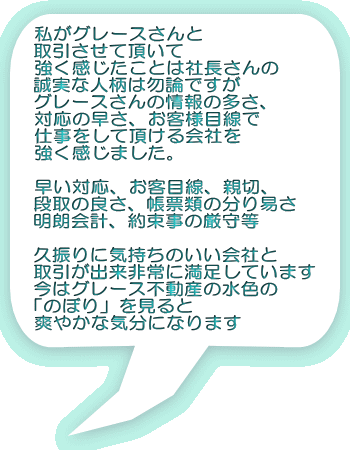 私がグレースさんと
取引させて頂いて
強く感じたことは社長さんの
誠実な人柄は勿論ですが
グレースさんの情報の多さ、
対応の早さ、お客様目線で
仕事をして頂ける会社を
強く感じました。

早い対応、お客目線、親切、
段取の良さ、帳票類の分り易さ
明朗会計、約束事の厳守等

久振りに気持ちのいい会社と
取引が出来非常に満足しています
今はグレース不動産の水色の
「のぼり」を見ると
爽やかな気分になります